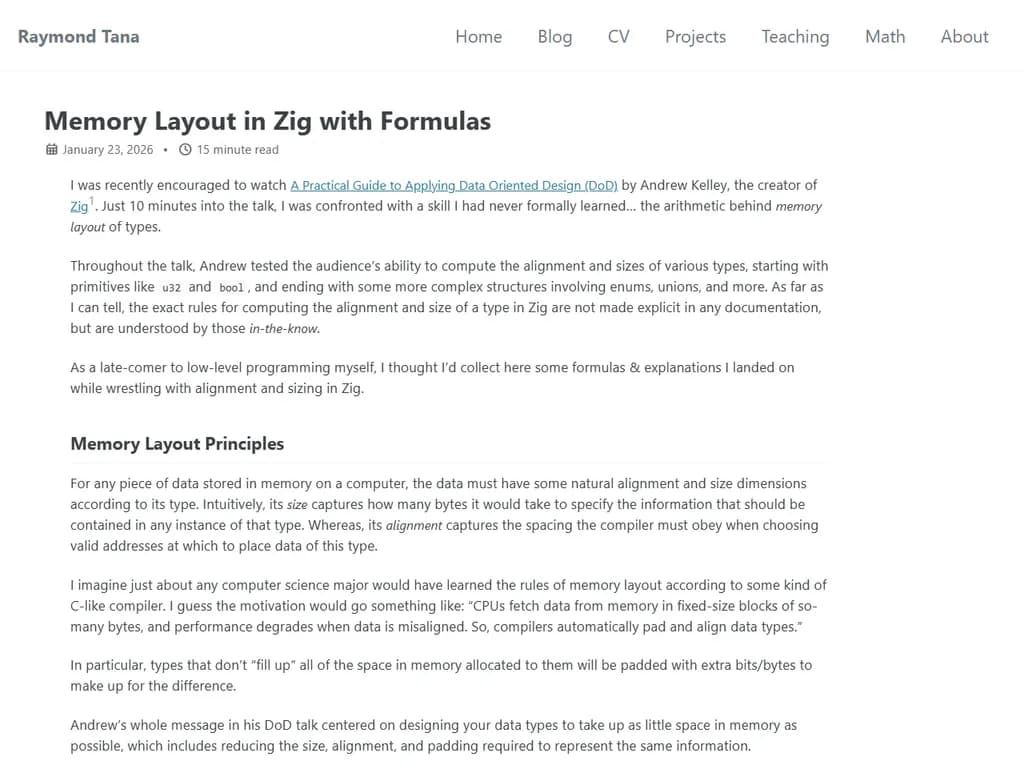 Raymond Tana

Home Blog CV Projects Teaching Math About

Memory Layout in Zig with Formulas

January 23, 2026 • 15 minute read

I was recently encouraged to watch A Practical Guide to Applying Data Oriented Design (DoD) by Andrew Kelley, the creator of Zig$^1$. Just 10 minutes into the talk, I was confronted with a skill I had never formally learned… the arithmetic behind memory layout of types.

Throughout the talk, Andrew tested the audience's ability to compute the alignment and sizes of various types, starting with primitives like u32 and bool, and ending with some more complex structures involving enums, unions, and more. As far as I can tell, the exact rules for computing the alignment and size of a type in Zig are not made explicit in any documentation, but are understood by those in-the-know.

As a late-comer to low-level programming myself, I thought I'd collect here some formulas & explanations I landed on while wrestling with alignment and sizing in Zig.

Memory Layout Principles

For any piece of data stored in memory on a computer, the data must have some natural alignment and size dimensions according to its type. Intuitively, its size captures how many bytes it would take to specify the information that should be contained in any instance of that type. Whereas, its alignment captures the spacing the compiler must obey when choosing valid addresses at which to place data of this type.

I imagine just about any computer science major would have learned the rules of memory layout according to some kind of C-like compiler. I guess the motivation would go something like: "CPUs fetch data from memory in fixed-size blocks of so-many bytes, and performance degrades when data is misaligned. So, compilers automatically pad and align data types."

In particular, types that don't "fill up" all of the space in memory allocated to them will be padded with extra bits/bytes to make up for the difference.

Andrew's whole message in his DoD talk centered on designing your data types to take up as little space in memory as possible, which includes reducing the size, alignment, and padding required to represent the same information.